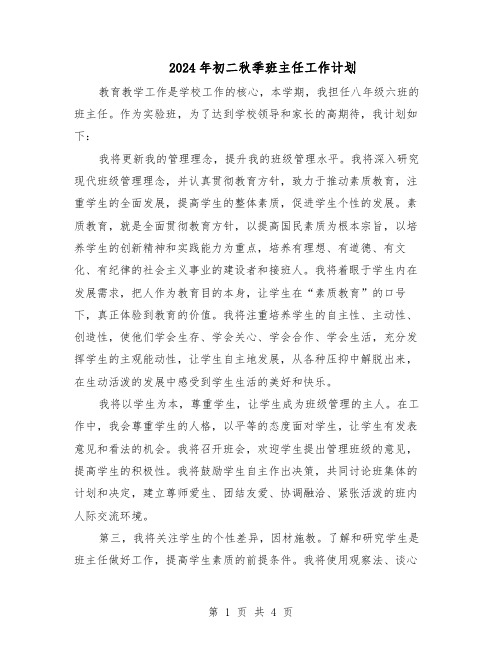 2024年初二秋季班主任工作计划

教育教学工作是学校工作的核心，本学期，我担任八年级六班的班主任。作为实验班，为了达到学校领导和家长的高期待，我计划如下：

我将更新我的管理理念，提升我的班级管理水平。我将深入研究现代班级管理理念，并认真贯彻教育方针，致力于推动素质教育，注重学生的全面发展，提高学生的整体素质，促进学生个性的发展。素质教育，就是全面贯彻教育方针，以提高国民素质为根本宗旨，以培养学生的创新精神和实践能力为重点，培养有理想、有道德、有文化、有纪律的社会主义事业的建设者和接班人。我将着眼于学生内在发展需求，把人作为教育目的本身，让学生在“素质教育”的口号下，真正体验到教育的价值。我将注重培养学生的自主性、主动性、创造性，使他们学会生存、学会关心、学会合作、学会生活，充分发挥学生的主观能动性，让学生自主地发展，从各种压抑中解脱出来，在生动活泼的发展中感受到学生生活的美好和快乐。

我将以学生为本，尊重学生，让学生成为班级管理的主人。在工作中，我会尊重学生的人格，以平等的态度面对学生，让学生有发表意见和看法的机会。我将召开班会，欢迎学生提出管理班级的意见，提高学生的积极性。我将鼓励学生自主作出决策，共同讨论班集体的计划和决定，建立尊师爱生、团结友爱、协调融洽、紧张活泼的班内人际交流环境。

第三，我将关注学生的个性差异，因材施教。了解和研究学生是班主任做好工作，提高学生素质的前提条件。我将使用观察法、谈心

第 1 页 共 4 页